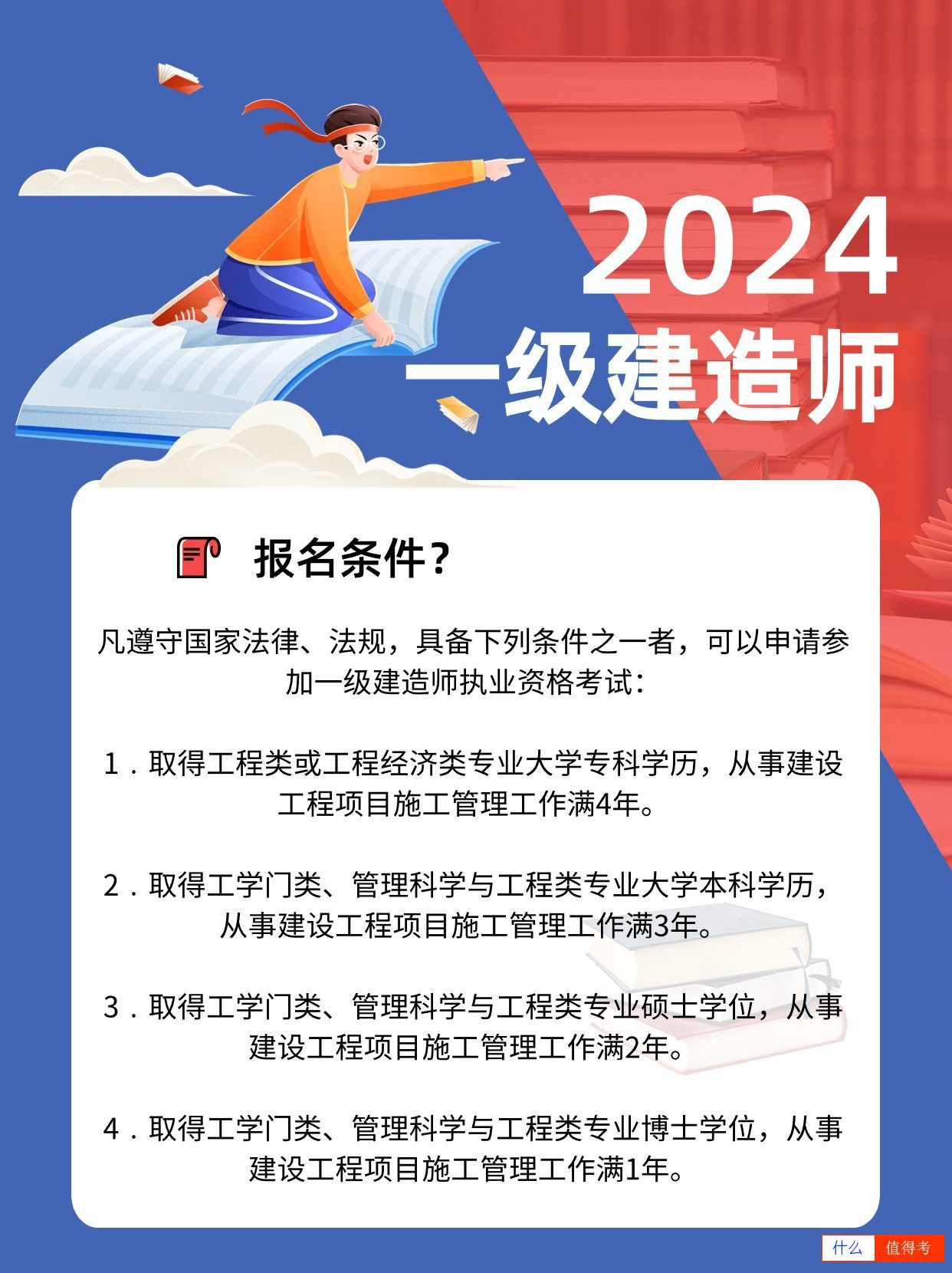 2024
一级建造师

报名条件？

凡遵守国家法律、法规，具备下列条件之一者，可以申请参加一级建造师执业资格考试：

1.取得工程类或工程经济类专业大学专科学历，从事建设工程项目施工管理工作满4年。

2.取得工学门类、管理科学与工程类专业大学本科学历，从事建设工程项目施工管理工作满3年。

3.取得工学门类、管理科学与工程类专业硕士学位，从事建设工程项目施工管理工作满2年。

4.取得工学门类、管理科学与工程类专业博士学位，从事建设工程项目施工管理工作满1年。

什么 值得考